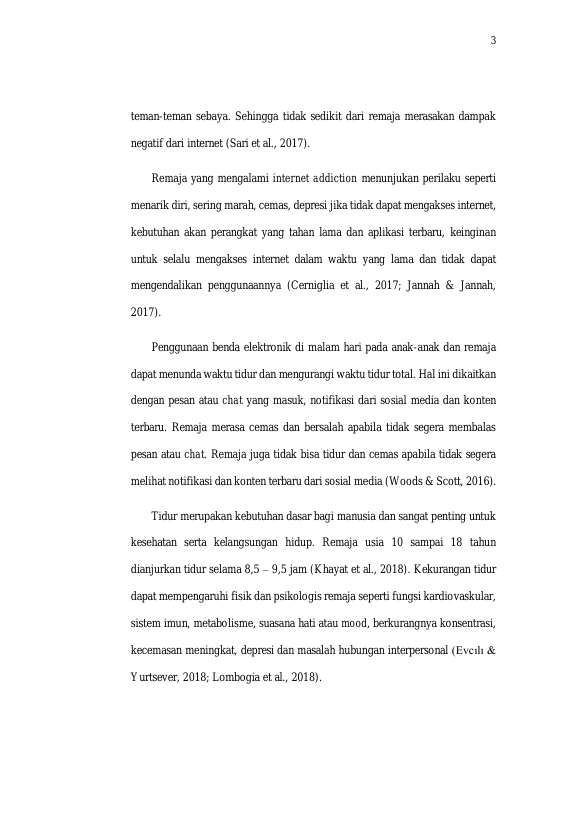 3

teman-teman sebaya. Sehingga tidak sedikit dari remaja merasakan dampak negatif dari internet (Sari et al., 2017).

Remaja yang mengalami internet addiction menunjukan perilaku seperti menarik diri, sering marah, cemas, depresi jika tidak dapat mengakses internet, kebutuhan akan perangkat yang tahan lama dan aplikasi terbaru, keinginan untuk selalu mengakses internet dalam waktu yang lama dan tidak dapat mengendalikan penggunaannya (Cerniglia et al., 2017; Jannah & Jannah, 2017).

Penggunaan benda elektronik di malam hari pada anak-anak dan remaja dapat menunda waktu tidur dan mengurangi waktu tidur total. Hal ini dikaitkan dengan pesan atau chat yang masuk, notifikasi dari sosial media dan konten terbaru. Remaja merasa cemas dan bersalah apabila tidak segera membalas pesan atau chat. Remaja juga tidak bisa tidur dan cemas apabila tidak segera melihat notifikasi dan konten terbaru dari sosial media (Woods & Scott, 2016).

Tidur merupakan kebutuhan dasar bagi manusia dan sangat penting untuk kesehatan serta kelangsungan hidup. Remaja usia 10 sampai 18 tahun dianjurkan tidur selama 8,5 – 9,5 jam (Khayat et al., 2018). Kekurangan tidur dapat mempengaruhi fisik dan psikologis remaja seperti fungsi kardiovaskular, sistem imun, metabolisme, suasana hati atau mood, berkurangnya konsentrasi, kecemasan meningkat, depresi dan masalah hubungan interpersonal (Evcılı & Yurtsever, 2018; Lombogia et al., 2018).